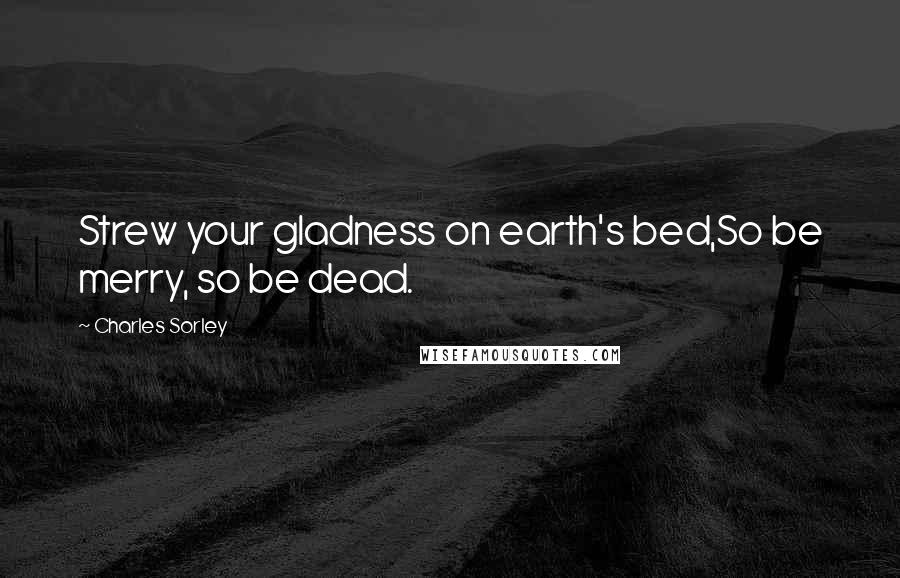 Strew your gladness on earth's bed,So be merry, so be dead.

~ Charles Sorley

WISEFAMOUSQUOTES.COM